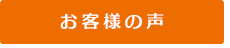 お客様の声